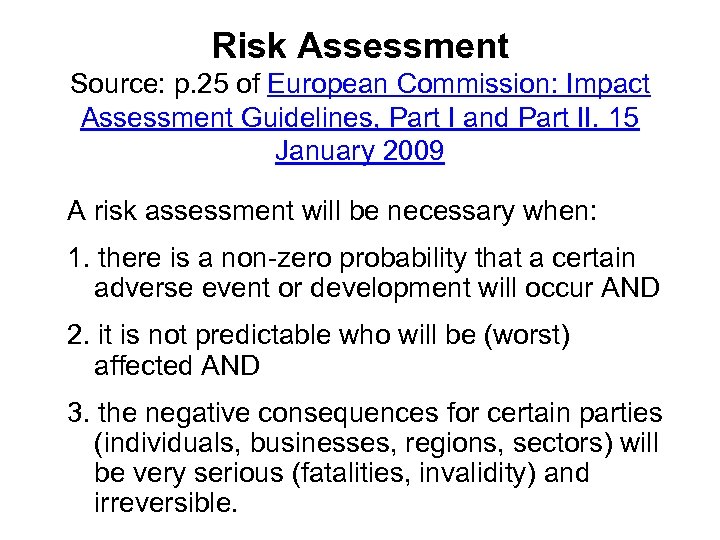 Risk Assessment

Source: p.25 of European Commission: Impact Assessment Guidelines, Part I and Part II. 15 January 2009

A risk assessment will be necessary when:

1. there is a non-zero probability that a certain adverse event or development will occur AND

2. it is not predictable who will be (worst) affected AND

3. the negative consequences for certain parties (individuals, businesses, regions, sectors) will be very serious (fatalities, invalidity) and irreversible.